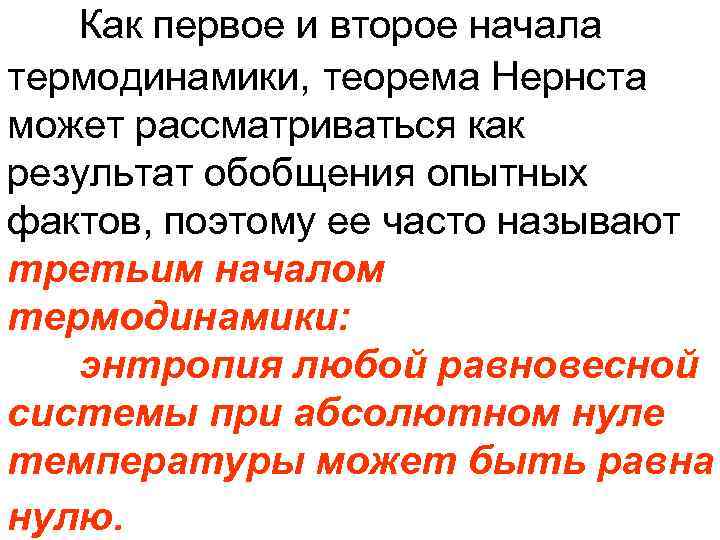 Как первое и второе начала термодинамики, теорема Нернста может рассматриваться как результат обобщения опытных фактов, поэтому ее часто называют третьим началом термодинамики:

энтропия любой равновесной системы при абсолютном нуле температуры может быть равна нулю.